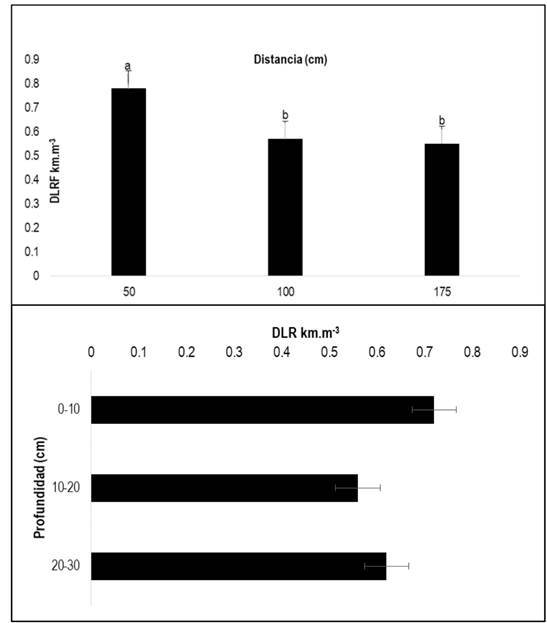 Distancia (cm)

DLRF km.m$^{-3}$

0.9
0.8
0.7
0.6
0.5
0.4
0.3
0.2
0.1
0

a
b
b

50
100
175

DLR km.m$^{-3}$

0
0.1
0.2
0.3
0.4
0.5
0.6
0.7
0.8
0.9

Profundidad (cm)

0-10
10-20
20-30